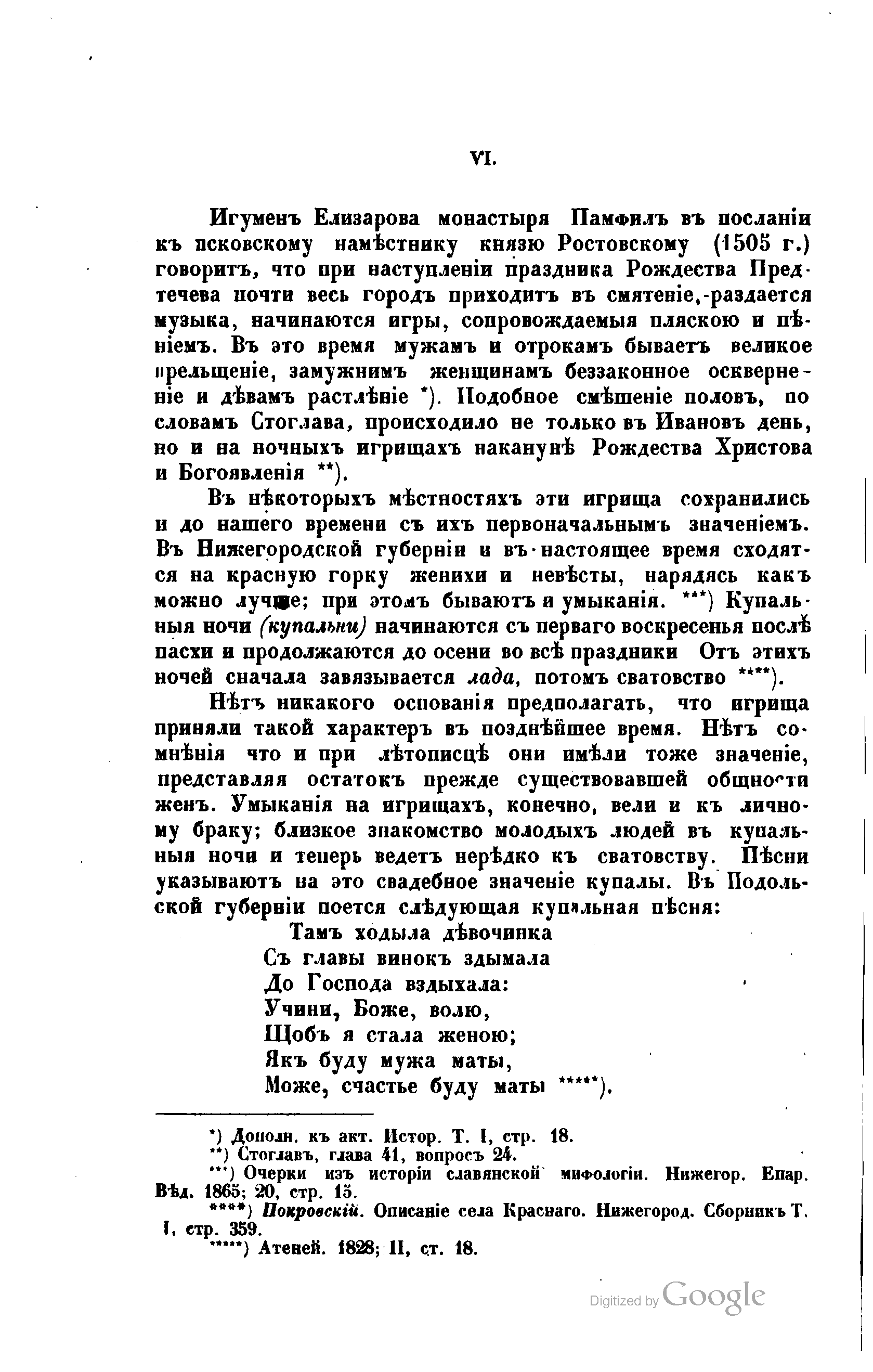 VI.

Игуменъ Елизарова монастыря Памфилъ въ посланіи къ псковскому намѣстнику князю Ростовскому (1505 г.) говоритъ, что при наступленіи праздника Рождества Предтечева почти весь городъ приходитъ въ смятеніе,-раздается музыка, начинаются игры, сопровождаемыя пляскою и пѣніемъ. Въ это время мужамъ и отрокамъ бываетъ великое прельщеніе, замужнимъ женщинамъ беззаконное оскверненіе и дѣвамъ растлѣніе *). Подобное смѣшеніе половъ, по словамъ Стоглава, происходило не только въ Ивановъ день, но и на ночныхъ игрищахъ наканунѣ Рождества Христова и Богоявленія **).

Въ нѣкоторыхъ мѣстностяхъ эти игрища сохранились и до нашего времени съ ихъ первоначальнымъ значеніемъ. Въ Нижегородской губерніи и въ настоящее время сходятся на красную горку женихи и невѣсты, нарядясь какъ можно лучше; при этомъ бываютъ и умыканія. ***) Купальныя ночи (купальни) начинаются съ перваго воскресенья послѣ пасхи и продолжаются до осени во всѣ праздники От этихъ ночей сначала завязывается лада, потомъ сватовство ****).

Нѣтъ никакого основанія предполагать, что игрища приняли такой характеръ въ позднѣйшее время. Нѣтъ сомнѣнія что и при лѣтописцѣ они имѣли тоже значеніе, представляя остатокъ прежде существовавшей общности женъ. Умыканія на игрищахъ, конечно, вели и къ личному браку; близкое знакомство молодыхъ людей въ купальныя ночи и теперь ведетъ нерѣдко къ сватовству. Пѣсни указываютъ на это свадебное значеніе купалы. Въ Подольской губерніи поется слѣдующая купальная пѣсня:

Тамъ ходыла дѣвочинка
Съ главы винокъ здымала
До Господа вздыхала:
Учини, Боже, волю,
Щобъ я стала женою;
Якъ буду мужа маты,
Може, счастье буду маты *****).

*) Дополн. къ акт. Истор. Т. I, стр. 18.
**) Стоглавъ, глава 41, вопросъ 24.
***) Очерки изъ исторіи славянской мифологіи. Нижегор. Епар. Вѣд. 1865; 20, стр. 15.
****) Покровскій. Описаніе села Краснаго. Нижегород. Сборникъ Т. I, стр. 359.
*****) Атеней. 1828; II, ст. 18.

Digitized by Google